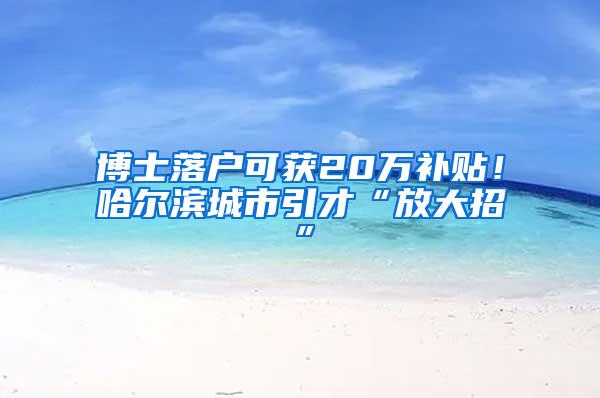 博士落户可获20万补贴！哈尔滨城市引才“放大招”